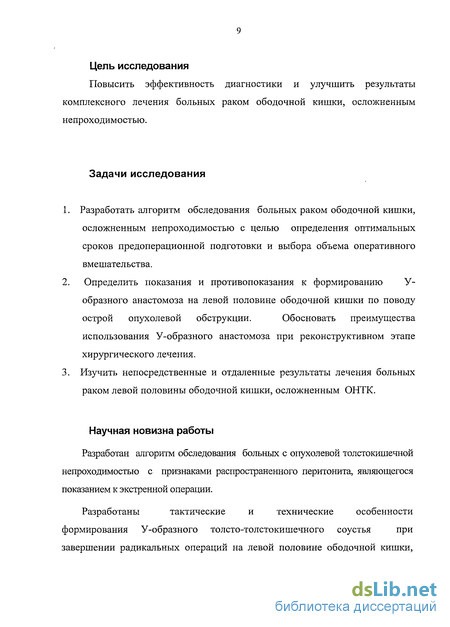 9

Цель исследования

Повысить эффективность диагностики и улучшить результаты комплексного лечения больных раком ободочной кишки, осложненным непроходимостью.

Задачи исследования

1. Разработать алгоритм обследования больных раком ободочной кишки, осложненным непроходимостью с целью определения оптимальных сроков предоперационной подготовки и выбора объема оперативного вмешательства.
2. Определить показания и противопоказания к формированию У-образного анастомоза на левой половине ободочной кишки по поводу острой опухолевой обструкции. Обосновать преимущества использования У-образного анастомоза при реконструктивном этапе хирургического лечения.
3. Изучить непосредственные и отдаленные результаты лечения больных раком левой половины ободочной кишки, осложненным ОНТК.

Научная новизна работы

Разработан алгоритм обследования больных с опухолевой толстокишечной непроходимостью с признаками распространенного перитонита, являющегося показанием к экстренной операции.

Разработаны тактические и технические особенности формирования У-образного толсто-толстокишечного соустья при завершении радикальных операций на левой половине ободочной кишки,

dsLib.net
библиотека диссертаций